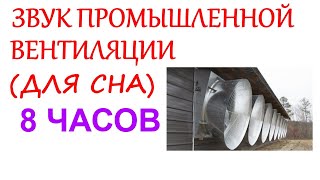 ЗВУК ПРОМЫШЛЕННОЙ ВЕНТИЛЯЦИИ (ДЛЯ СНА)

8 ЧАСОВ